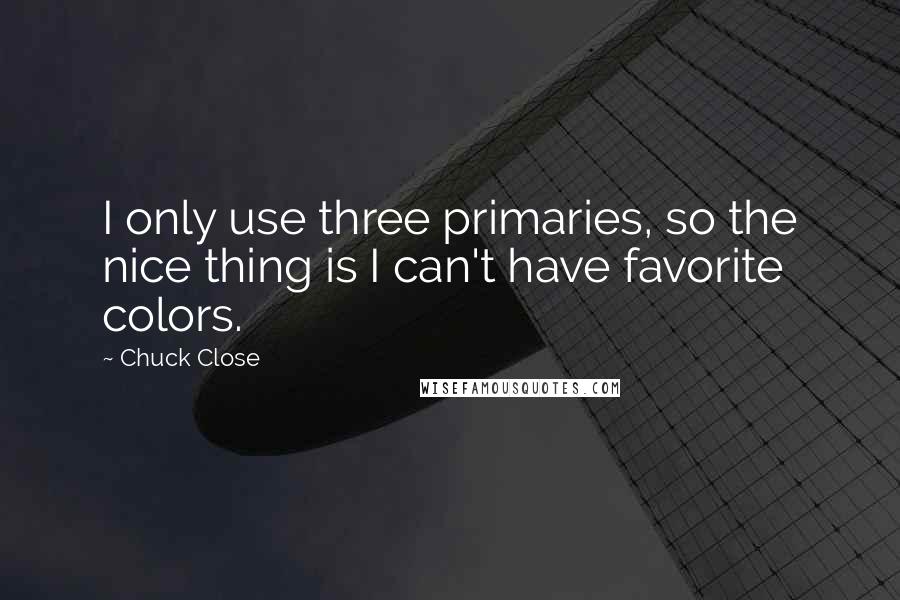 I only use three primaries, so the nice thing is I can't have favorite colors.

~ Chuck Close

WISEFAMOUSQUOTES.COM